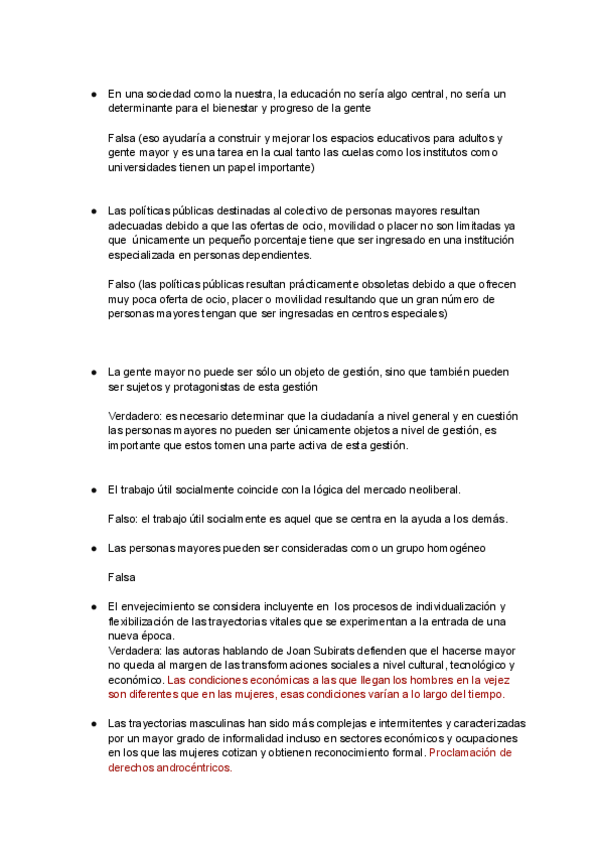 ● En una sociedad como la nuestra, la educación no sería algo central, no sería un determinante para el bienestar y progreso de la gente

Falsa (eso ayudaría a construir y mejorar los espacios educativos para adultos y gente mayor y es una tarea en la cual tanto las cuelas como los institutos como universidades tienen un papel importante)

● Las políticas públicas destinadas al colectivo de personas mayores resultan adecuadas debido a que las ofertas de ocio, movilidad o placer no son limitadas ya que únicamente un pequeño porcentaje tiene que ser ingresado en una institución especializada en personas dependientes.

Falso (las políticas públicas resultan prácticamente obsoletas debido a que ofrecen muy poca oferta de ocio, placer o movilidad resultando que un gran número de personas mayores tengan que ser ingresadas en centros especiales)

● La gente mayor no puede ser sólo un objeto de gestión, sino que también pueden ser sujetos y protagonistas de esta gestión

Verdadero: es necesario determinar que la ciudadanía a nivel general y en cuestión las personas mayores no pueden ser únicamente objetos a nivel de gestión, es importante que estos tomen una parte activa de esta gestión.

● El trabajo útil socialmente coincide con la lógica del mercado neoliberal.

Falso: el trabajo útil socialmente es aquel que se centra en la ayuda a los demás.

● Las personas mayores pueden ser consideradas como un grupo homogéneo

Falsa

● El envejecimiento se considera incluyente en los procesos de individualización y flexibilización de las trayectorias vitales que se experimentan a la entrada de una nueva época.
Verdadera: las autoras hablando de Joan Subirats defienden que el hacerse mayor no queda al margen de las transformaciones sociales a nivel cultural, tecnológico y económico. Las condiciones económicas a las que llegan los hombres en la vejez son diferentes que en las mujeres, esas condiciones varían a lo largo del tiempo.

● Las trayectorias masculinas han sido más complejas e intermitentes y caracterizadas por un mayor grado de informalidad incluso en sectores económicos y ocupaciones en los que las mujeres cotizan y obtienen reconocimiento formal. Proclamación de derechos androcéntricos.